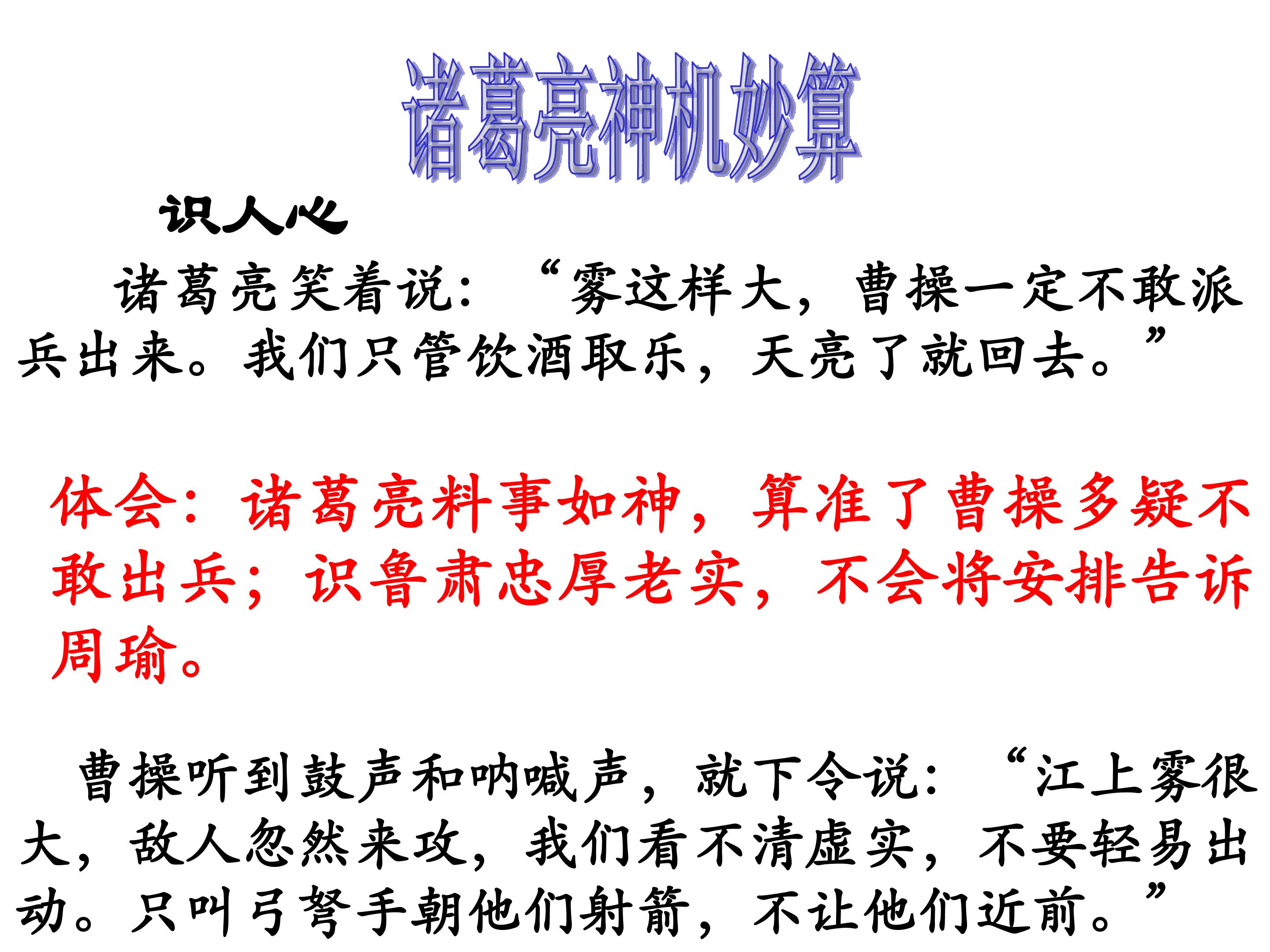 诸葛亮神机妙算

识人心

诸葛亮笑着说：“雾这样大，曹操一定不敢派兵出来。我们只管饮酒取乐，天亮了就回去。”

体会：诸葛亮料事如神，算准了曹操多疑不敢出兵；识鲁肃忠厚老实，不会将安排告诉周瑜。

曹操听到鼓声和呐喊声，就下令说：“江上雾很大，敌人忽然来攻，我们看不清虚实，不要轻易出动。只叫弓弩手朝他们射箭，不让他们近前。”